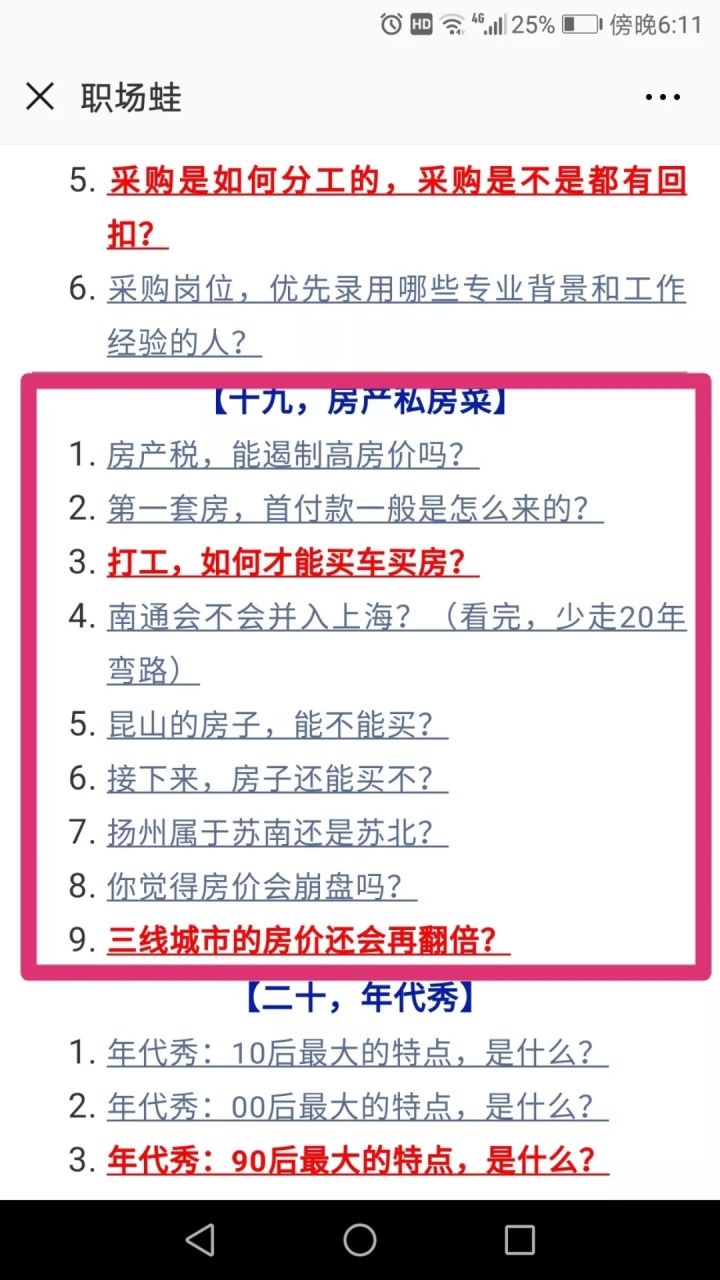 HD 4G 25% 傍晚6:11

职场蛙

5. 采购是如何分工的，采购是不是都有回扣？
6. 采购岗位，优先录用哪些专业背景和工作经验的人？

【十九，房产私房菜】
1. 房产税，能遏制高房价吗？
2. 第一套房，首付款一般是怎么来的？
3. 打工，如何才能买车买房？
4. 南通会不会并入上海？（看完，少走20年弯路）
5. 昆山的房子，能不能买？
6. 接下来，房子还能买不？
7. 扬州属于苏南还是苏北？
8. 你觉得房价会崩盘吗？
9. 三线城市的房价还会再翻倍？

【二十，年代秀】
1. 年代秀：10后最大的特点，是什么？
2. 年代秀：00后最大的特点，是什么？
3. 年代秀：90后最大的特点，是什么？